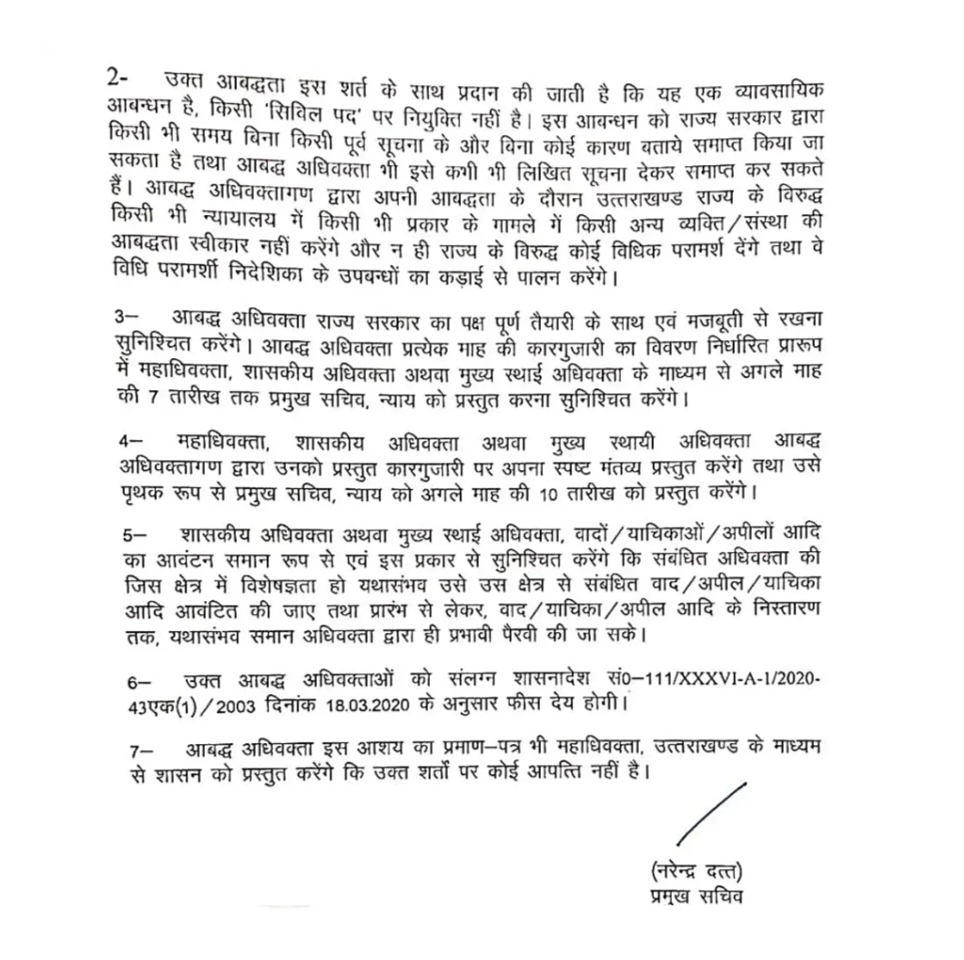 2- उक्त आबद्धता इस शर्त के साथ प्रदान की जाती है कि यह एक व्यावसायिक आबन्धन है, किसी 'सिविल पद' पर नियुक्ति नहीं है। इस आबन्धन को राज्य सरकार द्वारा किसी भी समय बिना किसी पूर्व सूचना के और बिना कोई कारण बताये समाप्त किया जा सकता है तथा आबद्ध अधिवक्ता भी इसे कभी भी लिखित सूचना देकर समाप्त कर सकते हैं। आबद्ध अधिवक्तागण द्वारा अपनी आबद्धता के दौरान उत्तराखण्ड राज्य के विरुद्ध किसी भी न्यायालय में किसी भी प्रकार के मामले में किसी अन्य व्यक्ति/संस्था की आबद्धता स्वीकार नहीं करेंगे और न ही राज्य के विरुद्ध कोई विधिक परामर्श देंगे तथा वे विधि परामर्शी निदेशिका के उपबन्धों का कड़ाई से पालन करेंगे।

3— आबद्ध अधिवक्ता राज्य सरकार का पक्ष पूर्ण तैयारी के साथ एवं मजबूती से रखना सुनिश्चित करेंगे। आबद्ध अधिवक्ता प्रत्येक माह की कारगुजारी का विवरण निर्धारित प्रारूप में महाधिवक्ता, शासकीय अधिवक्ता अथवा मुख्य स्थाई अधिवक्ता के माध्यम से अगले माह की 7 तारीख तक प्रमुख सचिव, न्याय को प्रस्तुत करना सुनिश्चित करेंगे।

4— महाधिवक्ता, शासकीय अधिवक्ता अथवा मुख्य स्थायी अधिवक्ता आबद्ध अधिवक्तागण द्वारा उनको प्रस्तुत कारगुजारी पर अपना स्पष्ट मंतव्य प्रस्तुत करेंगे तथा उसे पृथक रूप से प्रमुख सचिव, न्याय को अगले माह की 10 तारीख को प्रस्तुत करेंगे।

5— शासकीय अधिवक्ता अथवा मुख्य स्थाई अधिवक्ता, वादों/याचिकाओं/अपीलों आदि का आवंटन समान रूप से एवं इस प्रकार से सुनिश्चित करेंगे कि संबंधित अधिवक्ता की जिस क्षेत्र में विशेषज्ञता हो यथासंभव उसे उस क्षेत्र से संबंधित वाद/अपील/याचिका आदि आवंटित की जाए तथा प्रारंभ से लेकर, वाद/याचिका/अपील आदि के निस्तारण तक, यथासंभव समान अधिवक्ता द्वारा ही प्रभावी पैरवी की जा सके।

6— उक्त आबद्ध अधिवक्ताओं को संलग्न शासनादेश सं0—111/XXXVI-A-1/2020-43एक(1)/2003 दिनांक 18.03.2020 के अनुसार फीस देय होगी।

7— आबद्ध अधिवक्ता इस आशय का प्रमाण—पत्र भी महाधिवक्ता, उत्तराखण्ड के माध्यम से शासन को प्रस्तुत करेंगे कि उक्त शर्तों पर कोई आपत्ति नहीं है।

(नरेन्द्र दत्त)
प्रमुख सचिव